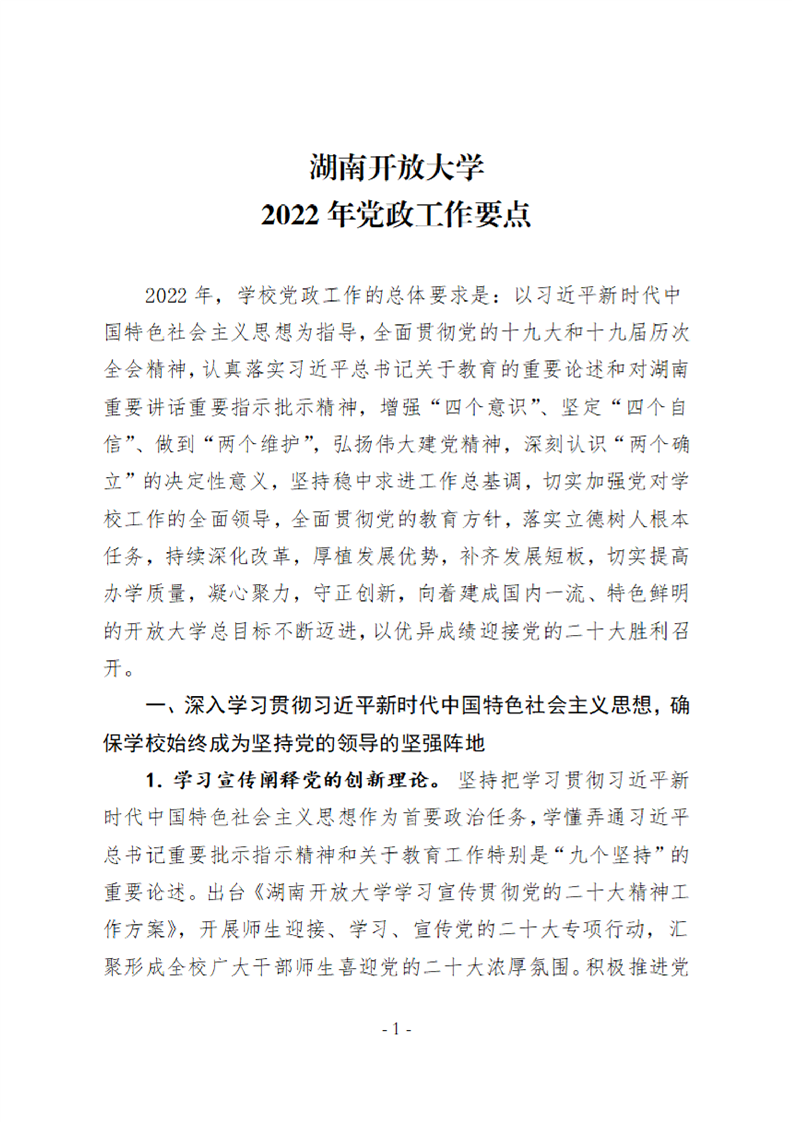 湖南开放大学
2022 年党政工作要点

2022 年，学校党政工作的总体要求是：以习近平新时代中国特色社会主义思想为指导，全面贯彻党的十九大和十九届历次全会精神，认真落实习近平总书记关于教育的重要论述和对湖南重要讲话重要指示批示精神，增强“四个意识”、坚定“四个自信”、做到“两个维护”，弘扬伟大建党精神，深刻认识“两个确立”的决定性意义，坚持稳中求进工作总基调，切实加强党对学校工作的全面领导，全面贯彻党的教育方针，落实立德树人根本任务，持续深化改革，厚植发展优势，补齐发展短板，切实提高办学质量，凝心聚力，守正创新，向着建成国内一流、特色鲜明的开放大学总目标不断迈进，以优异成绩迎接党的二十大胜利召开。

一、深入学习贯彻习近平新时代中国特色社会主义思想，确保学校始终成为坚持党的领导的坚强阵地

1. 学习宣传阐释党的创新理论。坚持把学习贯彻习近平新时代中国特色社会主义思想作为首要政治任务，学懂弄通习近平总书记重要批示指示精神和关于教育工作特别是“九个坚持”的重要论述。出台《湖南开放大学学习宣传贯彻党的二十大精神工作方案》，开展师生迎接、学习、宣传党的二十大专项行动，汇聚形成全校广大干部师生喜迎党的二十大浓厚氛围。积极推进党

- 1 -